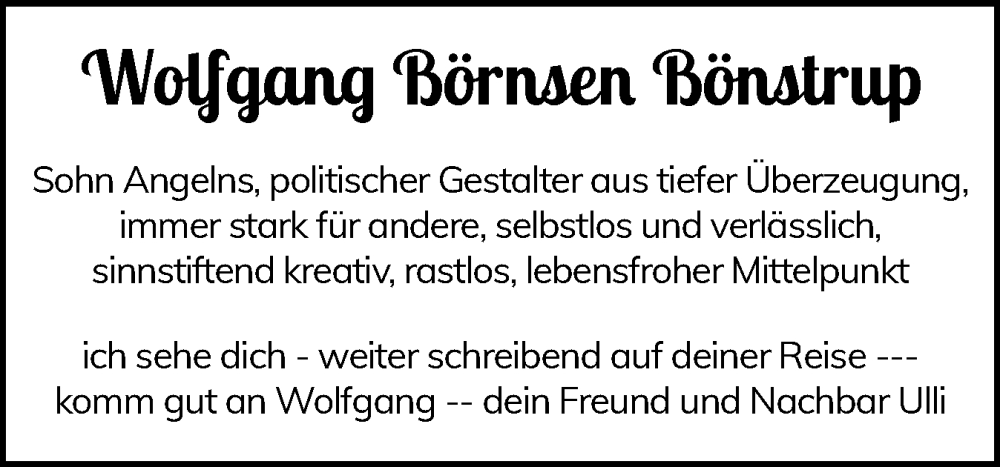 Wolfgang Börnsen Bönstrup

Sohn Angelns, politischer Gestalter aus tiefer Überzeugung, immer stark für andere, selbstlos und verlässlich, sinnstiftend kreativ, rastlos, lebensfroher Mittelpunkt

ich sehe dich - weiter schreibend auf deiner Reise --- komm gut an Wolfgang -- dein Freund und Nachbar Ulli